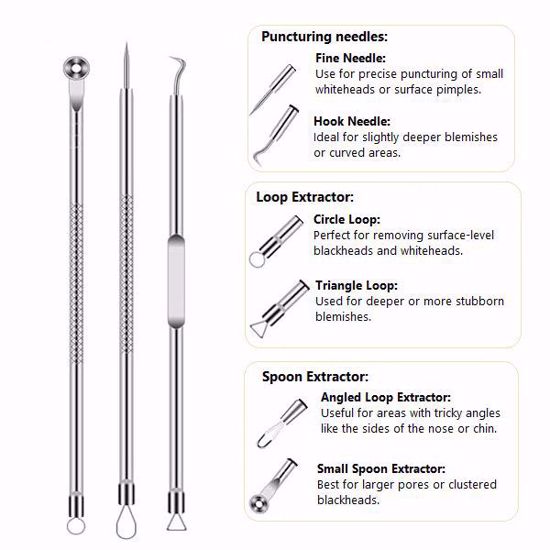 Puncturing needles:

Fine Needle:
Use for precise puncturing of small whiteheads or surface pimples.

Hook Needle:
Ideal for slightly deeper blemishes or curved areas.

Loop Extractor:

Circle Loop:
Perfect for removing surface-level blackheads and whiteheads.

Triangle Loop:
Used for deeper or more stubborn blemishes.

Spoon Extractor:

Angled Loop Extractor:
Useful for areas with tricky angles like the sides of the nose or chin.

Small Spoon Extractor:
Best for larger pores or clustered blackheads.